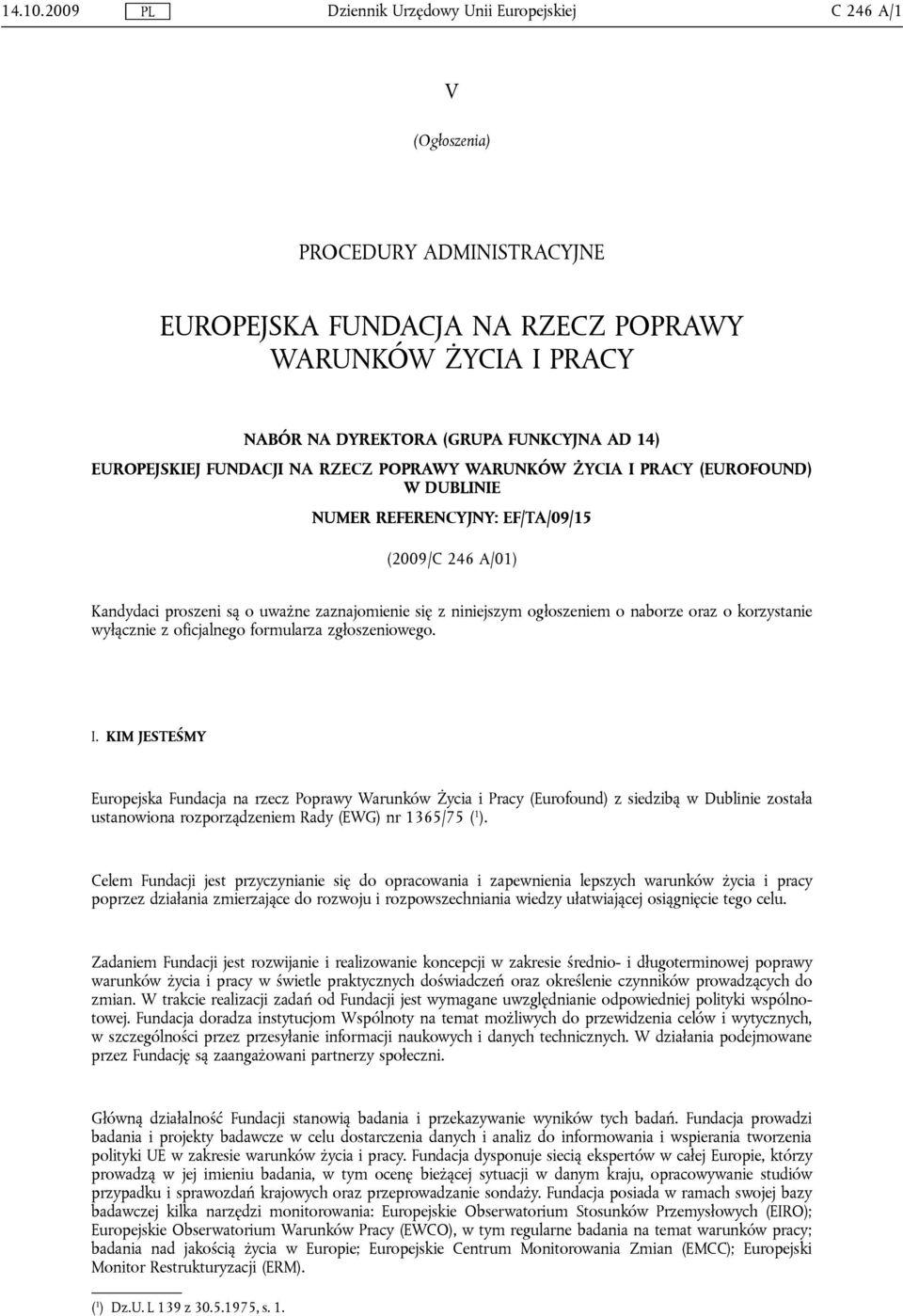 14.10.2009 PL Dziennik Urzędowy Unii Europejskiej C 246 A/1

V

(Ogłoszenia)

PROCEDURY ADMINISTRACYJNE

EUROPEJSKA FUNDACJA NA RZECZ POPRAWY WARUNKÓW ŻYCIA I PRACY

NABÓR NA DYREKTORA (GRUPA FUNKCYJNA AD 14) EUROPEJSKIEJ FUNDACJI NA RZECZ POPRAWY WARUNKÓW ŻYCIA I PRACY (EUROFOUND) W DUBLINIE

NUMER REFERENCYJNY: EF/TA/09/15

(2009/C 246 A/01)

Kandydaci proszeni są o uważne zaznajomienie się z niniejszym ogłoszeniem o naborze oraz o korzystanie wyłącznie z oficjalnego formularza zgłoszeniowego.

I. KIM JESTEŚMY

Europejska Fundacja na rzecz Poprawy Warunków Życia i Pracy (Eurofound) z siedzibą w Dublinie została ustanowiona rozporządzeniem Rady (EWG) nr 1365/75 ($^1$).

Celem Fundacji jest przyczynianie się do opracowania i zapewnienia lepszych warunków życia i pracy poprzez działania zmierzające do rozwoju i rozpowszechniania wiedzy ułatwiającej osiągnięcie tego celu.

Zadaniem Fundacji jest rozwijanie i realizowanie koncepcji w zakresie średnio- i długoterminowej poprawy warunków życia i pracy w świetle praktycznych doświadczeń oraz określenie czynników prowadzących do zmian. W trakcie realizacji zadań od Fundacji jest wymagane uwzględnianie odpowiedniej polityki wspólnotowej. Fundacja doradza instytucjom Wspólnoty na temat możliwych do przewidzenia celów i wytycznych, w szczególności przez przesyłanie informacji naukowych i danych technicznych. W działania podejmowane przez Fundację są zaangażowani partnerzy społeczni.

Główną działalność Fundacji stanowią badania i przekazywanie wyników tych badań. Fundacja prowadzi badania i projekty badawcze w celu dostarczenia danych i analiz do informowania i wspierania tworzenia polityki UE w zakresie warunków życia i pracy. Fundacja dysponuje siecią ekspertów w całej Europie, którzy prowadzą w jej imieniu badania, w tym ocenę bieżącej sytuacji w danym kraju, opracowywanie studiów przypadku i sprawozdań krajowych oraz przeprowadzanie sondaży. Fundacja posiada w ramach swojej bazy badawczej kilka narzędzi monitorowania: Europejskie Obserwatorium Stosunków Przemysłowych (EIRO); Europejskie Obserwatorium Warunków Pracy (EWCO), w tym regularne badania na temat warunków pracy; badania nad jakością życia w Europie; Europejskie Centrum Monitorowania Zmian (EMCC); Europejski Monitor Restrukturyzacji (ERM).

($^1$) Dz.U. L 139 z 30.5.1975, s. 1.